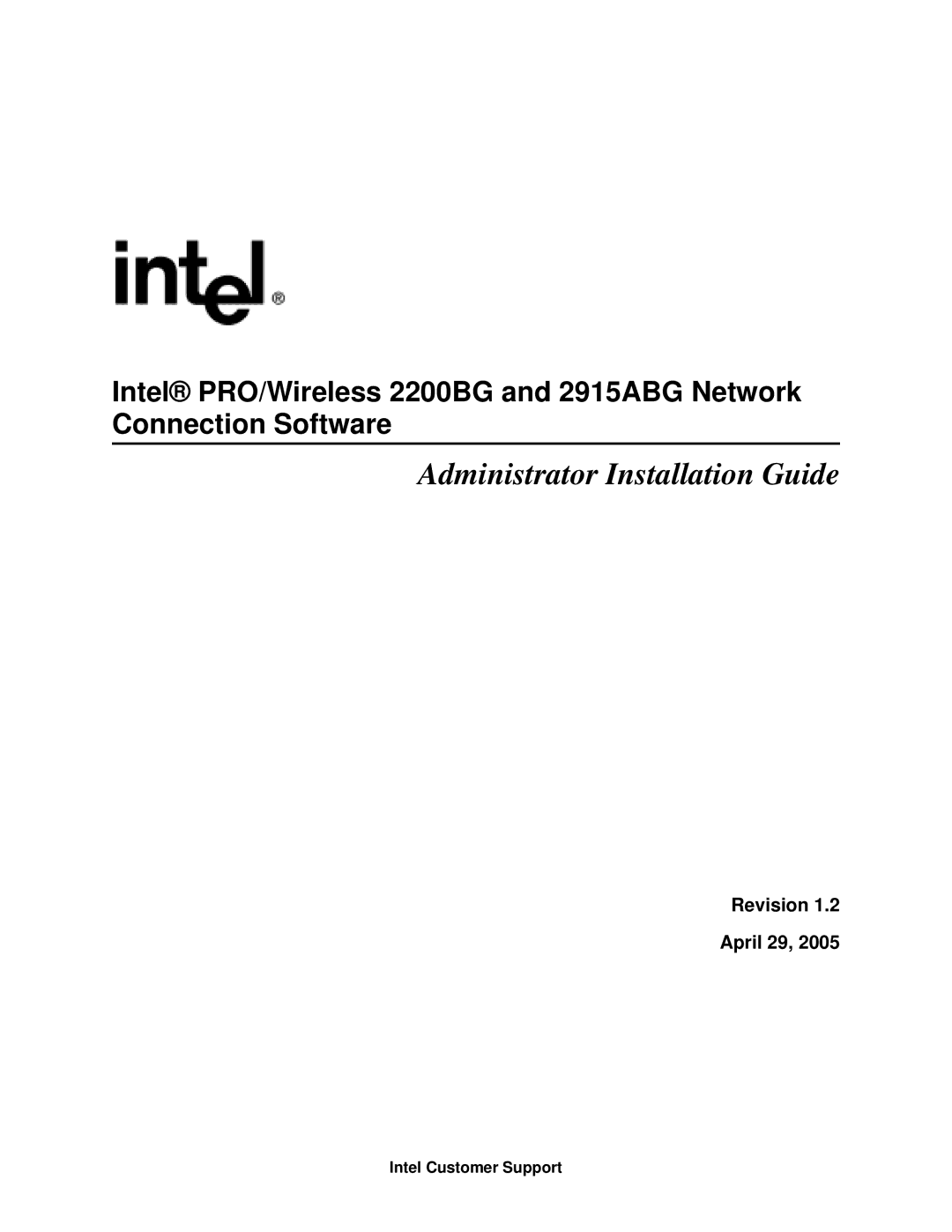 intel®

Intel® PRO/Wireless 2200BG and 2915ABG Network Connection Software

Administrator Installation Guide

Revision 1.2

April 29, 2005

Intel Customer Support